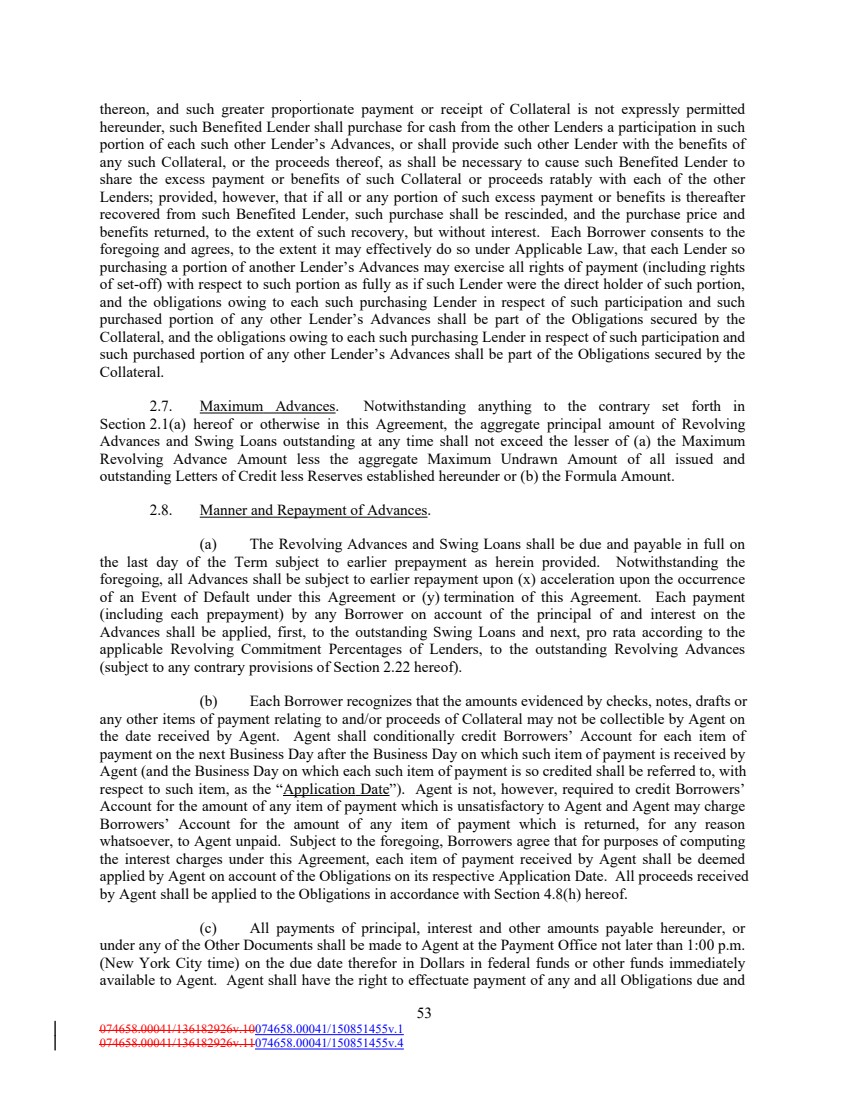 thereon, and such greater proportionate payment or receipt of Collateral is not expressly permitted hereunder, such Benefited Lender shall purchase for cash from the other Lenders a participation in such portion of each such other Lender's Advances, or shall provide such other Lender with the benefits of any such Collateral, or the proceeds thereof, as shall be necessary to cause such Benefited Lender to share the excess payment or benefits of such Collateral or proceeds ratably with each of the other Lenders; provided, however, that if all or any portion of such excess payment or benefits is thereafter recovered from such Benefited Lender, such purchase shall be rescinded, and the purchase price and benefits returned, to the extent of such recovery, but without interest. Each Borrower consents to the foregoing and agrees, to the extent it may effectively do so under Applicable Law, that each Lender so purchasing a portion of another Lender's Advances may exercise all rights of payment (including rights of set-off) with respect to such portion as fully as if such Lender were the direct holder of such portion, and the obligations owing to each such purchasing Lender in respect of such participation and such purchased portion of any other Lender's Advances shall be part of the Obligations secured by the Collateral, and the obligations owing to each such purchasing Lender in respect of such participation and such purchased portion of any other Lender's Advances shall be part of the Obligations secured by the Collateral.

2.7. Maximum Advances. Notwithstanding anything to the contrary set forth in Section 2.1(a) hereof or otherwise in this Agreement, the aggregate principal amount of Revolving Advances and Swing Loans outstanding at any time shall not exceed the lesser of (a) the Maximum Revolving Advance Amount less the aggregate Maximum Undrawn Amount of all issued and outstanding Letters of Credit less Reserves established hereunder or (b) the Formula Amount.

2.8. Manner and Repayment of Advances.

(a) The Revolving Advances and Swing Loans shall be due and payable in full on the last day of the Term subject to earlier prepayment as herein provided. Notwithstanding the foregoing, all Advances shall be subject to earlier repayment upon (x) acceleration upon the occurrence of an Event of Default under this Agreement or (y) termination of this Agreement. Each payment (including each prepayment) by any Borrower on account of the principal of and interest on the Advances shall be applied, first, to the outstanding Swing Loans and next, pro rata according to the applicable Revolving Commitment Percentages of Lenders, to the outstanding Revolving Advances (subject to any contrary provisions of Section 2.22 hereof).

(b) Each Borrower recognizes that the amounts evidenced by checks, notes, drafts or any other items of payment relating to and/or proceeds of Collateral may not be collectible by Agent on the date received by Agent. Agent shall conditionally credit Borrowers' Account for each item of payment on the next Business Day after the Business Day on which such item of payment is received by Agent (and the Business Day on which each such item of payment is so credited shall be referred to, with respect to such item, as the "Application Date"). Agent is not, however, required to credit Borrowers' Account for the amount of any item of payment which is unsatisfactory to Agent and Agent may charge Borrowers' Account for the amount of any item of payment which is returned, for any reason whatsoever, to Agent unpaid. Subject to the foregoing, Borrowers agree that for purposes of computing the interest charges under this Agreement, each item of payment received by Agent shall be deemed applied by Agent on account of the Obligations on its respective Application Date. All proceeds received by Agent shall be applied to the Obligations in accordance with Section 4.8(h) hereof.

(c) All payments of principal, interest and other amounts payable hereunder, or under any of the Other Documents shall be made to Agent at the Payment Office not later than 1:00 p.m. (New York City time) on the due date therefor in Dollars in federal funds or other funds immediately available to Agent. Agent shall have the right to effectuate payment of any and all Obligations due and

53

074658.00041/136182926v.10074658.00041/150851455v.1
074658.00041/136182926v.11074658.00041/150851455v.4